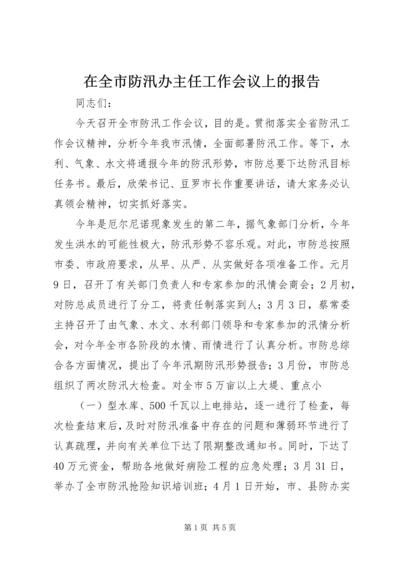 在全市防汛办主任工作会议上的报告

同志们：

今天召开全市防汛工作会议，目的是。贯彻落实全省防汛工作会议精神，分析今年我市汛情，全面部署防汛工作。等下，水利、气象、水文将通报今年的防汛形势，市防总要下达防汛目标任务书。最后，欣荣书记、豆罗市长作重要讲话，请大家务必认真领会精神，切实抓好落实。

今年是厄尔尼诺现象发生的第二年，据气象部门分析，今年发生洪水的可能性极大，防汛形势不容乐观。对此，市防总按照市委、市政府要求，从早、从严、从实做好各项准备工作。元月9日，召开了有关部门负责人和专家参加的汛情会商会；2月初，对防总成员进行了分工，将责任制落实到人；3月3日，蔡常委主持召开了由气象、水文、水利部门领导和专家参加的汛情分析会，对今年全市各阶段的水情、雨情进行了认真分析。市防总综合各方面情况，提出了今年汛期防汛形势报告；3月份，市防总组织了两次防汛大检查。对全市5万亩以上大堤、重点小

（一）型水库、500千瓦以上电排站，逐一进行了检查，每次检查结束后，及时对防汛准备中存在的问题和薄弱环节进行了认真疏理，并向有关单位下达了限期整改通知书。同时，下达了40万元资金，帮助各地做好病险工程的应急处理；3月31日，举办了全市防汛抢险知识培训班；4月1日开始，市、县防办实

第1页 共5页